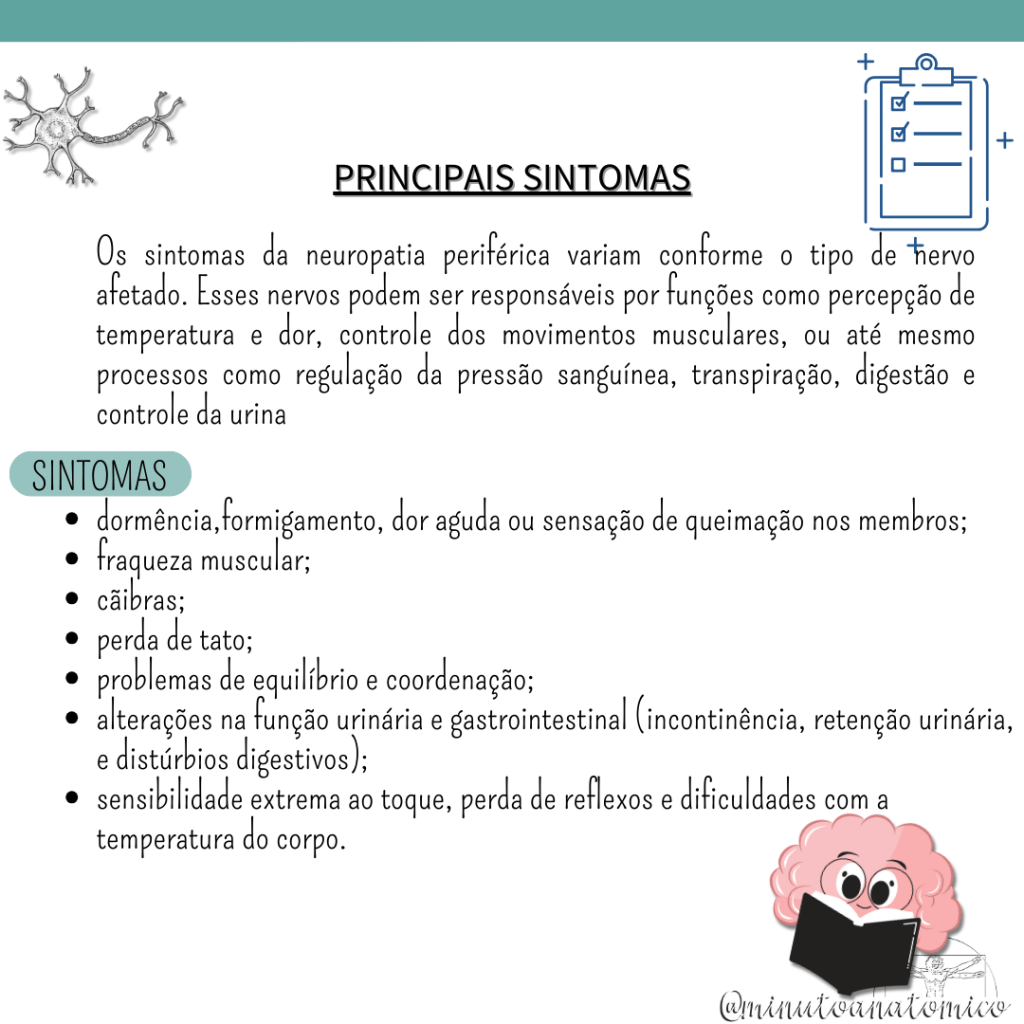 PRINCIPAIS SINTOMAS

Os sintomas da neuropatia periférica variam conforme o tipo de nervo afetado. Esses nervos podem ser responsáveis por funções como percepção de temperatura e dor, controle dos movimentos musculares, ou até mesmo processos como regulação da pressão sanguínea, transpiração, digestão e controle da urina

SINTOMAS

- dormência,formigamento, dor aguda ou sensação de queimação nos membros;
- fraqueza muscular;
- cãibras;
- perda de tato;
- problemas de equilíbrio e coordenação;
- alterações na função urinária e gastrointestinal (incontinência, retenção urinária, e distúrbios digestivos);
- sensibilidade extrema ao toque, perda de reflexos e dificuldades com a temperatura do corpo.

@minutoanatomico